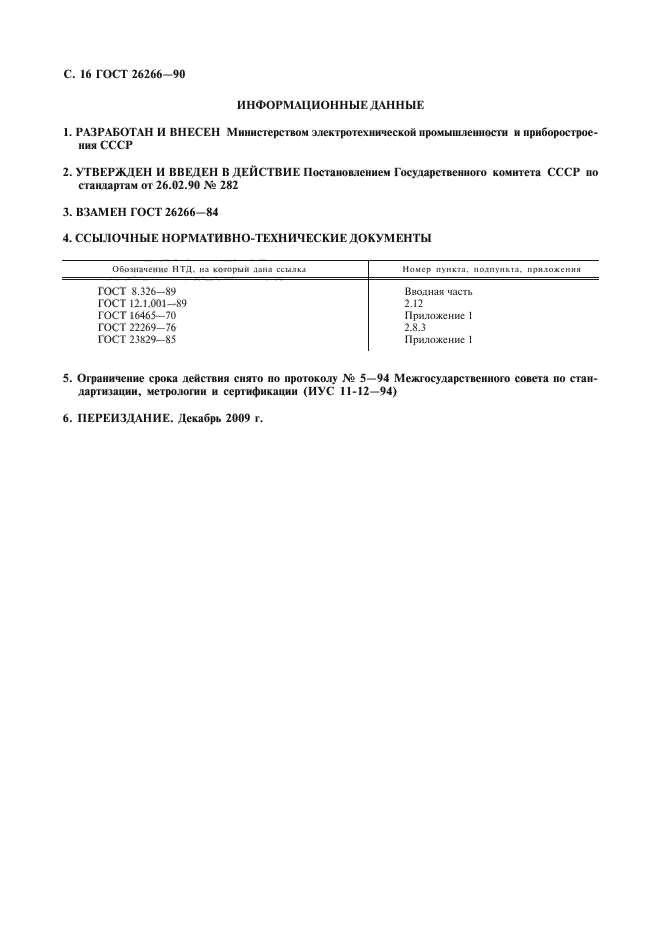 С. 16 ГОСТ 26266—90

ИНФОРМАЦИОННЫЕ ДАННЫЕ

1. РАЗРАБОТАН И ВНЕСЕН Министерством электротехнической промышленности и приборостроения СССР

2. УТВЕРЖДЕН И ВВЕДЕН В ДЕЙСТВИЕ Постановлением Государственного комитета СССР по стандартам от 26.02.90 № 282

3. ВЗАМЕН ГОСТ 26266—84

4. ССЫЛОЧНЫЕ НОРМАТИВНО-ТЕХНИЧЕСКИЕ ДОКУМЕНТЫ

| Обозначение НТД, на который дана ссылка | Номер пункта, подпункта, приложения |
|---|---|
| ГОСТ 8.326—89 | Вводная часть |
| ГОСТ 12.1.001—89 | 2.12 |
| ГОСТ 16465—70 | Приложение 1 |
| ГОСТ 22269—76 | 2.8.3 |
| ГОСТ 23829—85 | Приложение 1 |

5. Ограничение срока действия снято по протоколу № 5—94 Межгосударственного совета по стандартизации, метрологии и сертификации (ИУС 11-12—94)

6. ПЕРЕИЗДАНИЕ. Декабрь 2009 г.